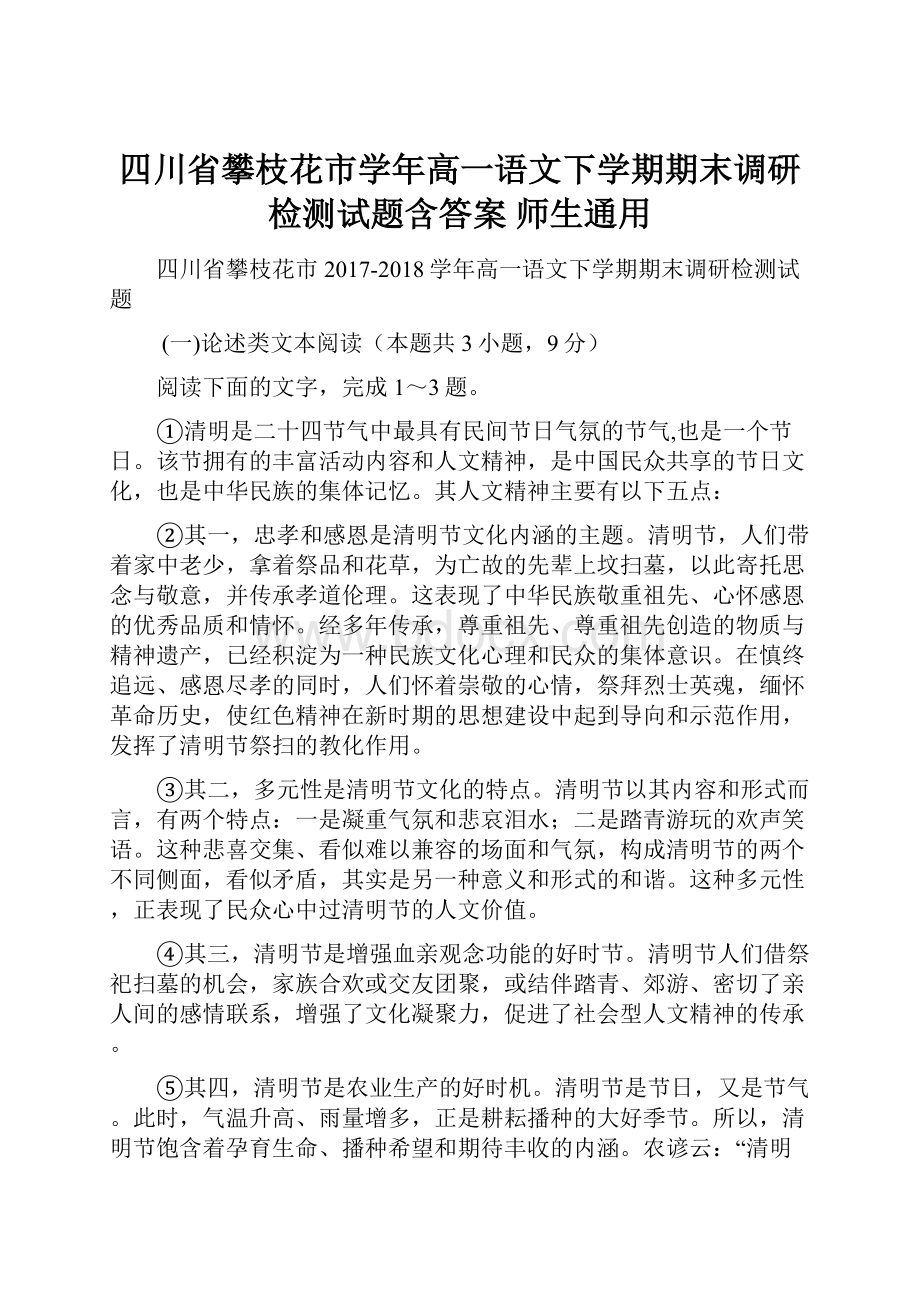 四川省攀枝花市学年高一语文下学期期末调研检测试题含答案 师生通用

四川省攀枝花市 2017-2018 学年高一语文下学期期末调研检测试题

(一)论述类文本阅读（本题共 3 小题，9 分）

阅读下面的文字，完成 1～3 题。

①清明是二十四节气中最具有民间节日气氛的节气,也是一个节日。该节拥有的丰富活动内容和人文精神，是中国民众共享的节日文化，也是中华民族的集体记忆。其人文精神主要有以下五点：

②其一，忠孝和感恩是清明节文化内涵的主题。清明节，人们带着家中老少，拿着祭品和花草，为亡故的先辈上坟扫墓，以此寄托思念与敬意，并传承孝道伦理。这表现了中华民族敬重祖先、心怀感恩的优秀品质和情怀。经多年传承，尊重祖先、尊重祖先创造的物质与精神遗产，已经积淀为一种民族文化心理和民众的集体意识。在慎终追远、感恩尽孝的同时，人们怀着崇敬的心情，祭拜烈士英魂，缅怀革命历史，使红色精神在新时期的思想建设中起到导向和示范作用，发挥了清明节祭扫的教化作用。

③其二，多元性是清明节文化的特点。清明节以其内容和形式而言，有两个特点：一是凝重气氛和悲哀泪水；二是踏青游玩的欢声笑语。这种悲喜交集、看似难以兼容的场面和气氛，构成清明节的两个不同侧面，看似矛盾，其实是另一种意义和形式的和谐。这种多元性，正表现了民众心中过清明节的人文价值。

④其三，清明节是增强血亲观念功能的好时节。清明节人们借祭祀扫墓的机会，家族合欢或交友团聚，或结伴踏青、郊游、密切了亲人间的感情联系，增强了文化凝聚力，促进了社会型人文精神的传承。

⑤其四，清明节是农业生产的好时机。清明节是节日，又是节气。此时，气温升高、雨量增多，正是耕耘播种的大好季节。所以，清明节饱含着孕育生命、播种希望和期待丰收的内涵。农谚云：“清明